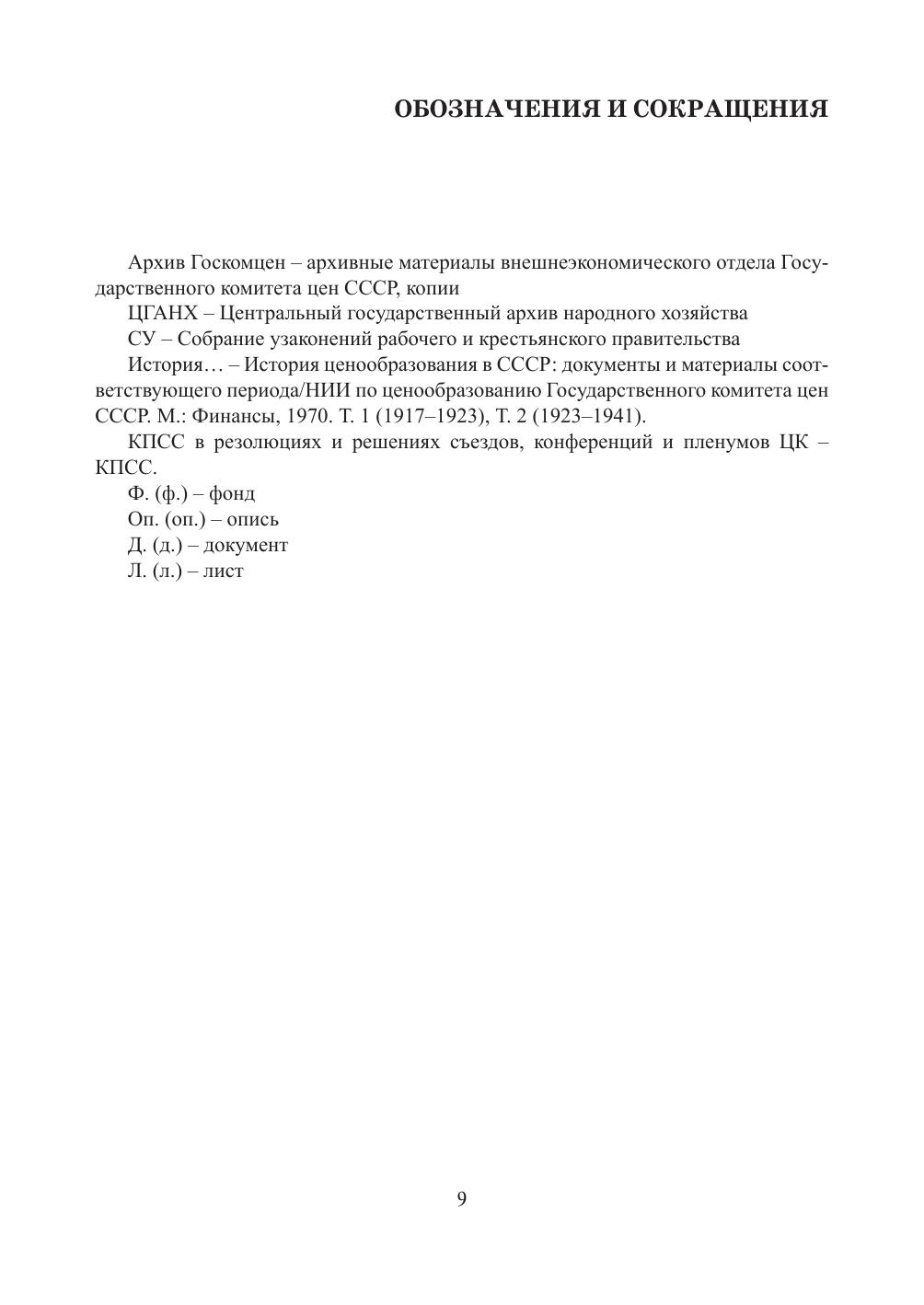 ОБОЗНАЧЕНИЯ И СОКРАЩЕНИЯ

Архив Госкомцен – архивные материалы внешнеэкономического отдела Государственного комитета цен СССР, копии

ЦГАНХ – Центральный государственный архив народного хозяйства

СУ – Собрание узаконений рабочего и крестьянского правительства

История… – История ценообразования в СССР: документы и материалы соответствующего периода/НИИ по ценообразованию Государственного комитета цен СССР. М.: Финансы, 1970. Т. 1 (1917–1923), Т. 2 (1923–1941).

КПСС в резолюциях и решениях съездов, конференций и пленумов ЦК – КПСС.

Ф. (ф.) – фонд

Оп. (оп.) – опись

Д. (д.) – документ

Л. (л.) – лист

9